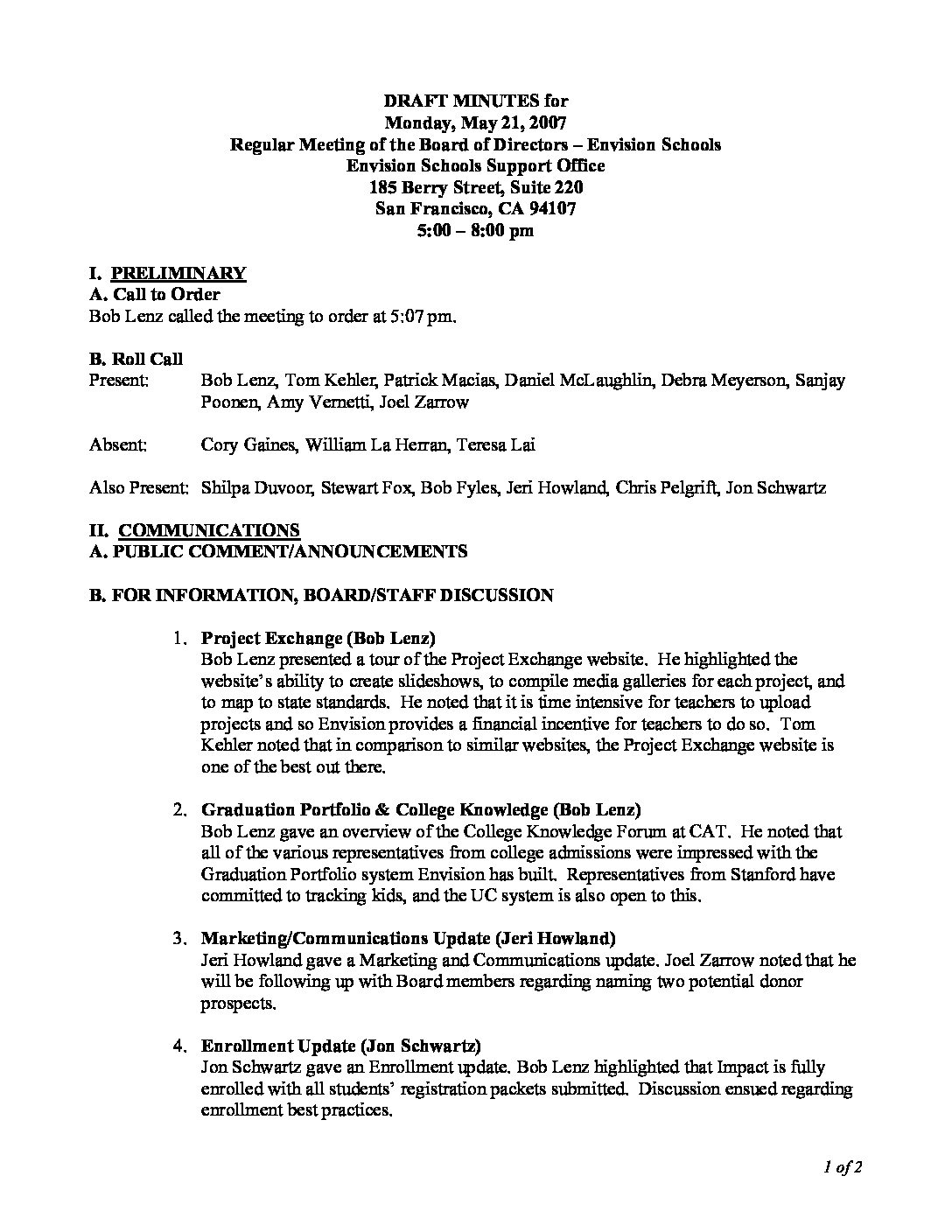 DRAFT MINUTES for
Monday, May 21, 2007
Regular Meeting of the Board of Directors – Envision Schools
Envision Schools Support Office
185 Berry Street, Suite 220
San Francisco, CA 94107
5:00 – 8:00 pm

I. PRELIMINARY
A. Call to Order
Bob Lenz called the meeting to order at 5:07 pm.

B. Roll Call
Present: Bob Lenz, Tom Kehler, Patrick Macias, Daniel McLaughlin, Debra Meyerson, Sanjay Poonen, Amy Vernetti, Joel Zarrow

Absent: Cory Gaines, William La Herran, Teresa Lai

Also Present: Shilpa Duvoor, Stewart Fox, Bob Fyles, Jeri Howland, Chris Pelgrift, Jon Schwartz

II. COMMUNICATIONS
A. PUBLIC COMMENT/ANNOUNCEMENTS

B. FOR INFORMATION, BOARD/STAFF DISCUSSION

1. Project Exchange (Bob Lenz)
Bob Lenz presented a tour of the Project Exchange website. He highlighted the website's ability to create slideshows, to compile media galleries for each project, and to map to state standards. He noted that it is time intensive for teachers to upload projects and so Envision provides a financial incentive for teachers to do so. Tom Kehler noted that in comparison to similar websites, the Project Exchange website is one of the best out there.

2. Graduation Portfolio & College Knowledge (Bob Lenz)
Bob Lenz gave an overview of the College Knowledge Forum at CAT. He noted that all of the various representatives from college admissions were impressed with the Graduation Portfolio system Envision has built. Representatives from Stanford have committed to tracking kids, and the UC system is also open to this.

3. Marketing/Communications Update (Jeri Howland)
Jeri Howland gave a Marketing and Communications update. Joel Zarrow noted that he will be following up with Board members regarding naming two potential donor prospects.

4. Enrollment Update (Jon Schwartz)
Jon Schwartz gave an Enrollment update. Bob Lenz highlighted that Impact is fully enrolled with all students' registration packets submitted. Discussion ensued regarding enrollment best practices.

1 of 2